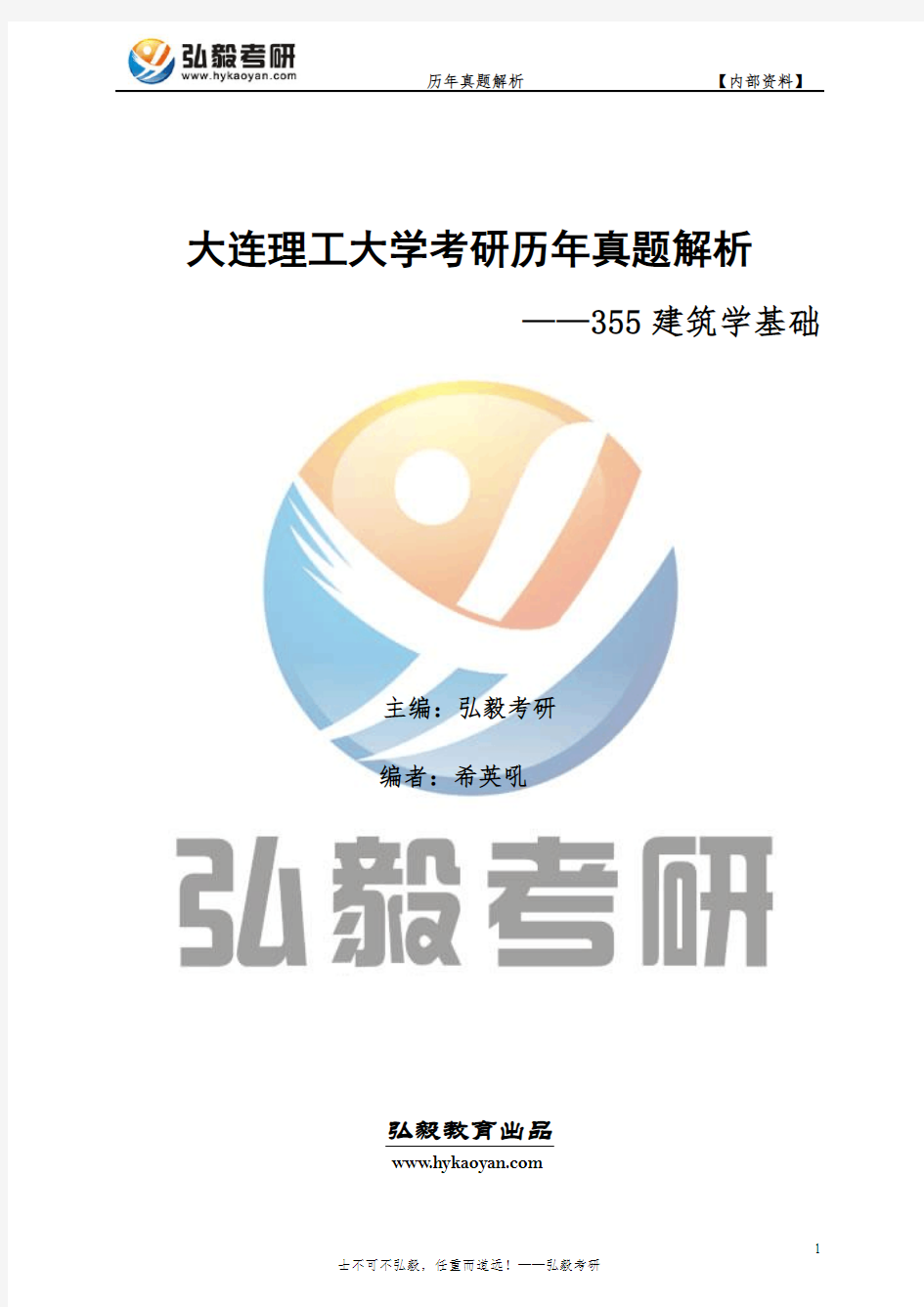 弘毅考研
www.hykaoyan.com

历年真题解析

【内部资料】

大连理工大学考研历年真题解析

——355 建筑学基础

主编：弘毅考研

编者：希英吼

弘毅考研

弘毅教育出品

www.hykaoyan.com

1

士不可不弘毅，任重而道远！——弘毅考研